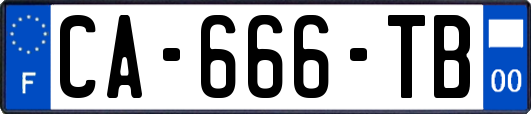 F
CA-666-TB
00